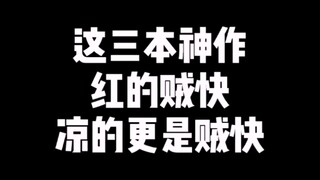 这三本神作
红的贼快
凉的更是贼快